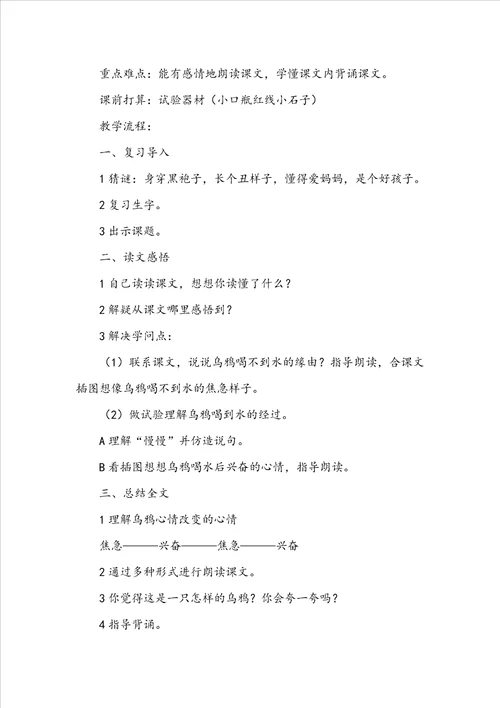 重点难点：能有感情地朗读课文，学懂课文内背诵课文。

课前打算：试验器材（小口瓶红线小石子）

教学流程：

一、复习导入

1 猜谜：身穿黑袍子，长个丑样子，懂得爱妈妈，是个好孩子。

2 复习生字。

3 出示课题。

二、读文感悟

1 自己读读课文，想想你读懂了什么？

2 解疑从课文哪里感悟到？

3 解决学问点：

（1）联系课文，说说乌鸦喝不到水的缘由？指导朗读，合课文插图想像乌鸦喝不到水的焦急样子。

（2）做试验理解乌鸦喝到水的经过。

A 理解“慢慢”并仿造说句。

B 看插图想想乌鸦喝水后兴奋的心情，指导朗读。

三、总结全文

1 理解乌鸦心情改变的心情

焦急———兴奋———焦急———兴奋

2 通过多种形式进行朗读课文。

3 你觉得这是一只怎样的乌鸦？你会夸一夸吗？

4 指导背诵。